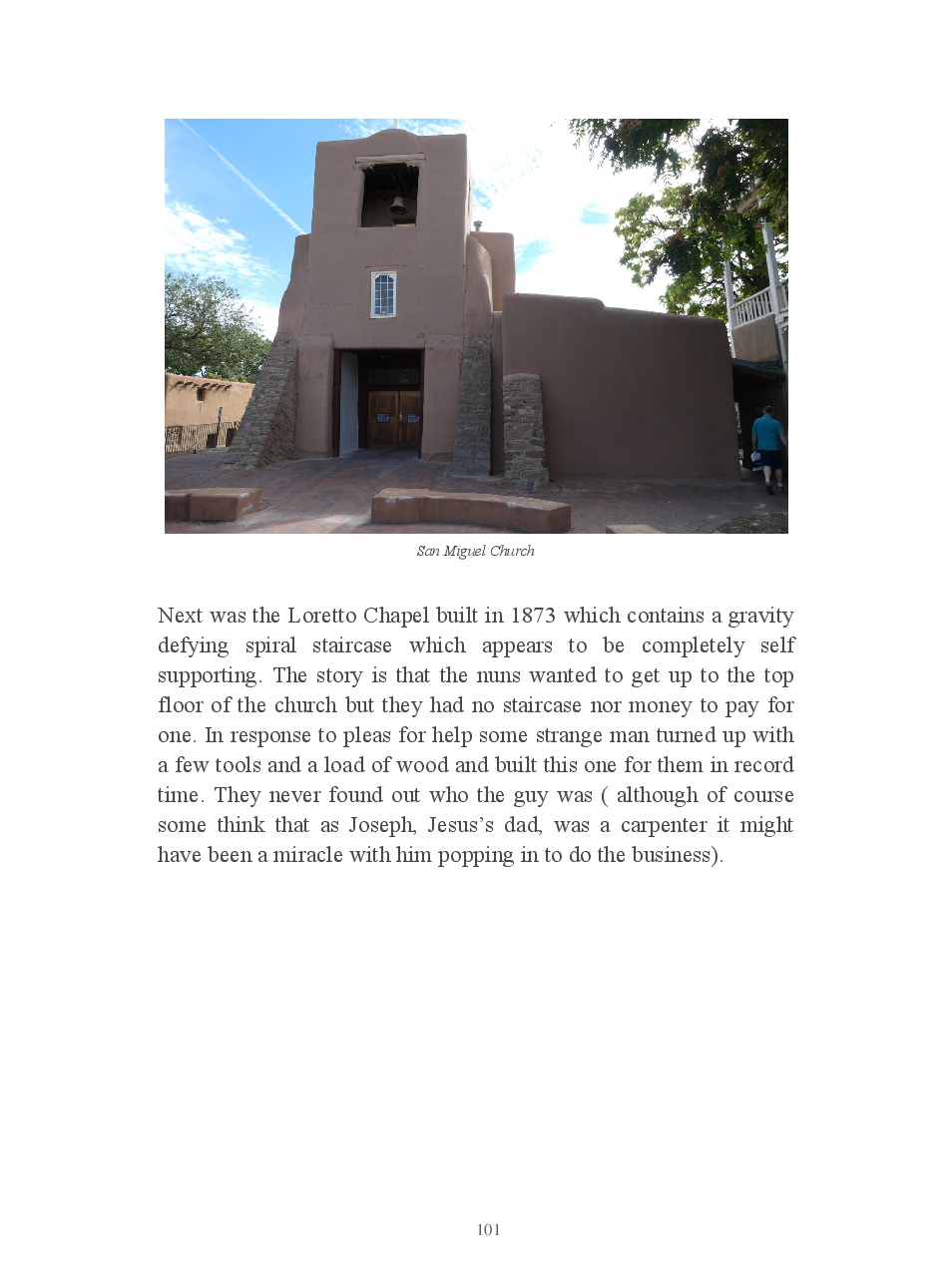 San Miguel Church

Next was the Loretto Chapel built in 1873 which contains a gravity defying spiral staircase which appears to be completely self supporting. The story is that the nuns wanted to get up to the top floor of the church but they had no staircase nor money to pay for one. In response to pleas for help some strange man turned up with a few tools and a load of wood and built this one for them in record time. They never found out who the guy was ( although of course some think that as Joseph, Jesus's dad, was a carpenter it might have been a miracle with him popping in to do the business).

101